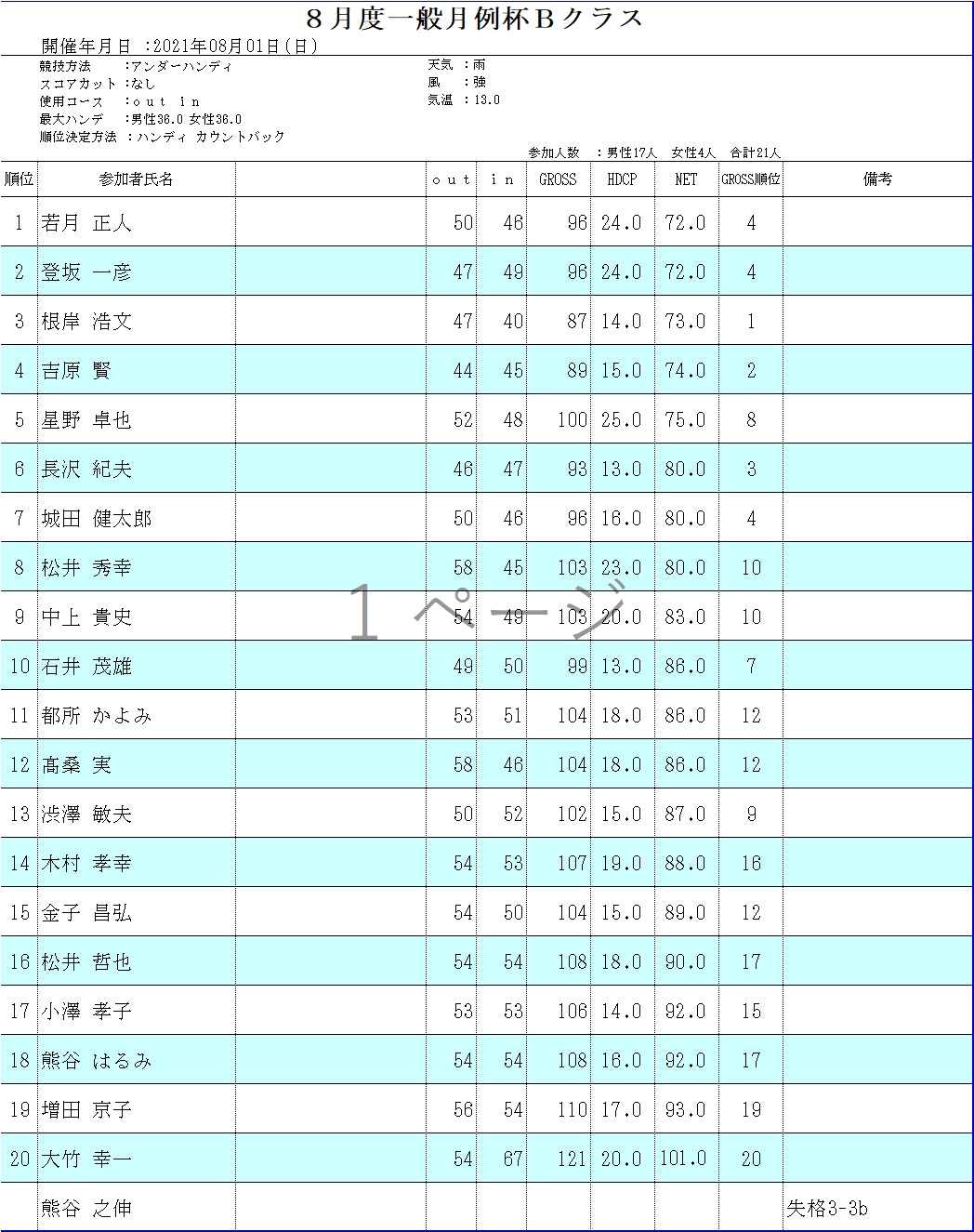 ８月度一般月例杯Ｂクラス

開催年月日 :2021年08月01日(日)

競技方法　:アンダーハンディ
スコアカット :なし
使用コース　:ｏｕｔ ｉｎ
最大ハンデ　:男性36.0 女性36.0
順位決定方法 :ハンディ カウントバック

天気 :雨
風　:強
気温 :13.0

参加人数 :男性17人　女性4人　合計21人

| 順位 | 参加者氏名 | | ｏｕｔ | ｉｎ | GROSS | HDCP | NET | GROSS順位 | 備考 |
|---|---|---|---|---|---|---|---|---|---|
| 1 | 若月 正人 | | 50 | 46 | 96 | 24.0 | 72.0 | 4 | |
| 2 | 登坂 一彦 | | 47 | 49 | 96 | 24.0 | 72.0 | 4 | |
| 3 | 根岸 浩文 | | 47 | 40 | 87 | 14.0 | 73.0 | 1 | |
| 4 | 吉原 賢 | | 44 | 45 | 89 | 15.0 | 74.0 | 2 | |
| 5 | 星野 卓也 | | 52 | 48 | 100 | 25.0 | 75.0 | 8 | |
| 6 | 長沢 紀夫 | | 46 | 47 | 93 | 13.0 | 80.0 | 3 | |
| 7 | 城田 健太郎 | | 50 | 46 | 96 | 16.0 | 80.0 | 4 | |
| 8 | 松井 秀幸 | | 58 | 45 | 103 | 23.0 | 80.0 | 10 | |
| 9 | 中上 貴史 | | 54 | 49 | 103 | 20.0 | 83.0 | 10 | |
| 10 | 石井 茂雄 | | 49 | 50 | 99 | 13.0 | 86.0 | 7 | |
| 11 | 都所 かよみ | | 53 | 51 | 104 | 18.0 | 86.0 | 12 | |
| 12 | 髙桑 実 | | 58 | 46 | 104 | 18.0 | 86.0 | 12 | |
| 13 | 渋澤 敏夫 | | 50 | 52 | 102 | 15.0 | 87.0 | 9 | |
| 14 | 木村 孝幸 | | 54 | 53 | 107 | 19.0 | 88.0 | 16 | |
| 15 | 金子 昌弘 | | 54 | 50 | 104 | 15.0 | 89.0 | 12 | |
| 16 | 松井 哲也 | | 54 | 54 | 108 | 18.0 | 90.0 | 17 | |
| 17 | 小澤 孝子 | | 53 | 53 | 106 | 14.0 | 92.0 | 15 | |
| 18 | 熊谷 はるみ | | 54 | 54 | 108 | 16.0 | 92.0 | 17 | |
| 19 | 増田 京子 | | 56 | 54 | 110 | 17.0 | 93.0 | 19 | |
| 20 | 大竹 幸一 | | 54 | 67 | 121 | 20.0 | 101.0 | 20 | |
| | 熊谷 之伸 | | | | | | | | 失格3-3b |

１ページ